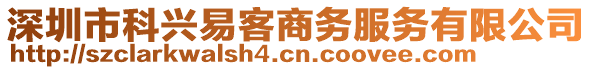 深圳市科兴易客商务服务有限公司
http://szclarkwalsh4.cn.coovee.com